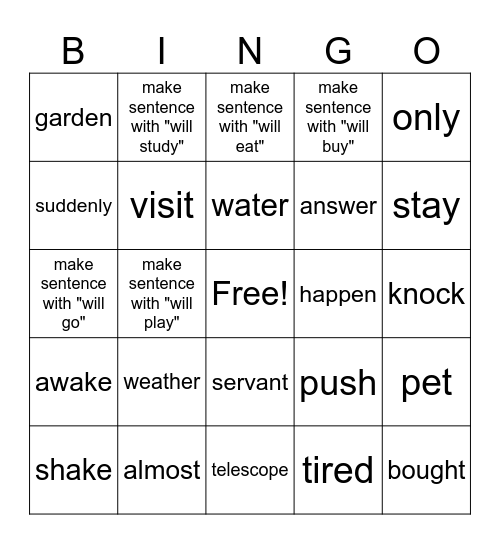 | B | I | N | G | O |
|---|---|---|---|---|
| garden | make sentence with "will study" | make sentence with "will eat" | make sentence with "will buy" | only |
| suddenly | visit | water | answer | stay |
| make sentence with "will go" | make sentence with "will play" | Free! | happen | knock |
| awake | weather | servant | push | pet |
| shake | almost | telescope | tired | bought |